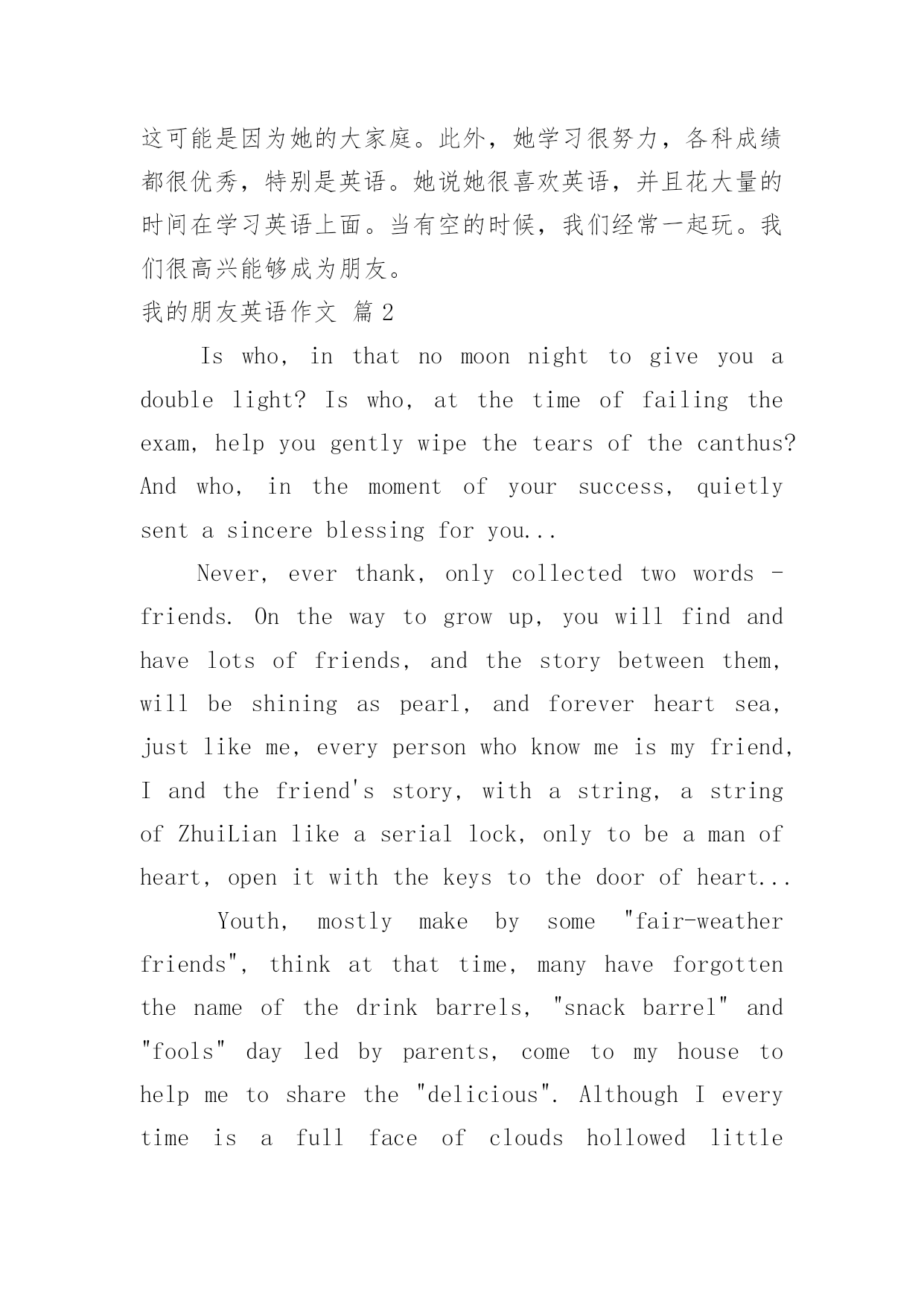 这可能是因为她的大家庭。此外，她学习很努力，各科成绩都很优秀，特别是英语。她说她很喜欢英语，并且花大量的时间在学习英语上面。当有空的时候，我们经常一起玩。我们很高兴能够成为朋友。

我的朋友英语作文 篇 2

Is who, in that no moon night to give you a double light? Is who, at the time of failing the exam, help you gently wipe the tears of the canthus? And who, in the moment of your success, quietly sent a sincere blessing for you...

Never, ever thank, only collected two words - friends. On the way to grow up, you will find and have lots of friends, and the story between them, will be shining as pearl, and forever heart sea, just like me, every person who know me is my friend, I and the friend's story, with a string, a string of ZhuiLian like a serial lock, only to be a man of heart, open it with the keys to the door of heart...

Youth, mostly make by some "fair-weather friends", think at that time, many have forgotten the name of the drink barrels, "snack barrel" and "fools" day led by parents, come to my house to help me to share the "delicious". Although I every time is a full face of clouds hollowed little